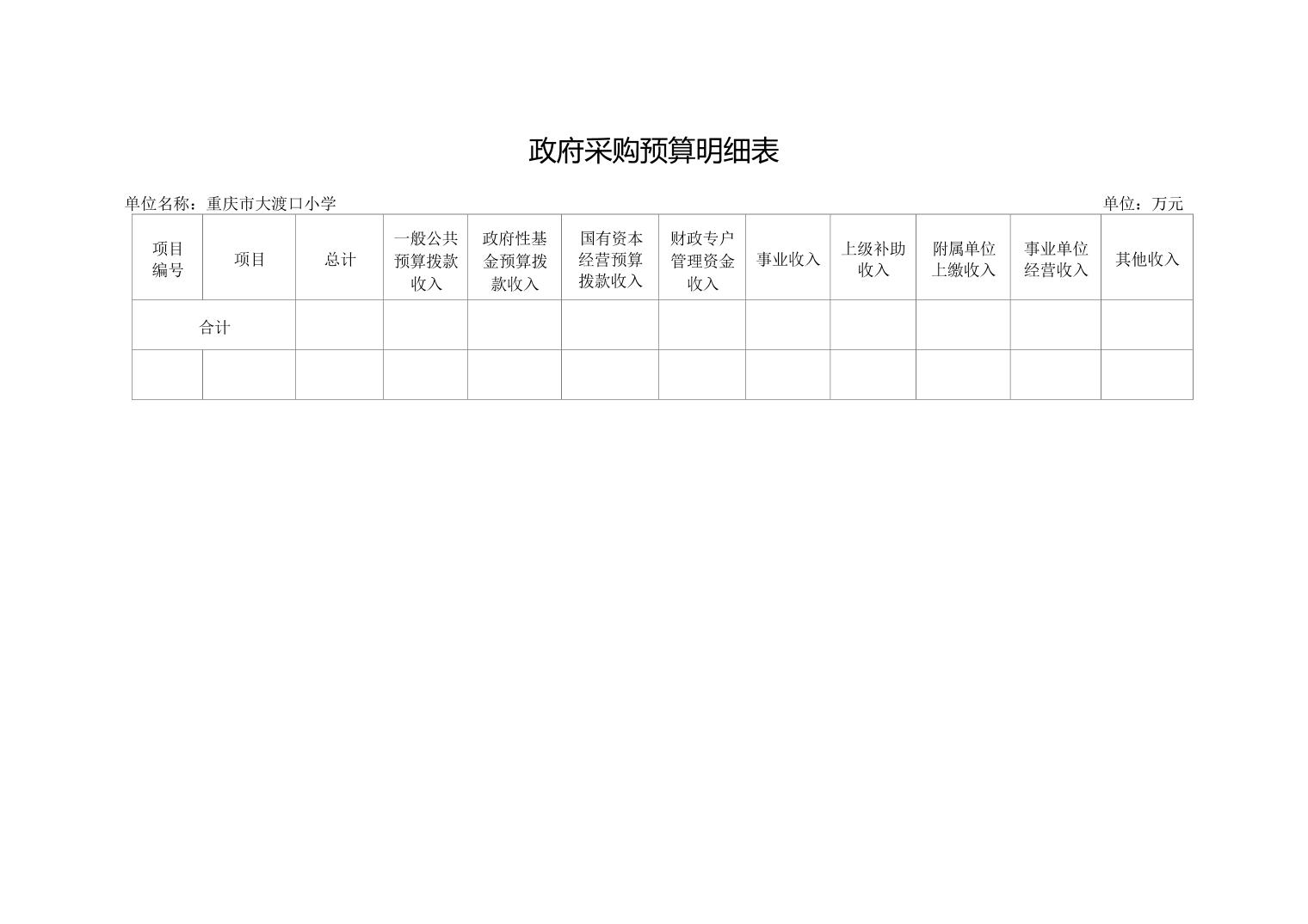 政府采购预算明细表

单位名称：重庆市大渡口小学

单位：万元

| 项目编号 | 项目 | 总计 | 一般公共预算拨款收入 | 政府性基金预算拨款收入 | 国有资本经营预算拨款收入 | 财政专户管理资金收入 | 事业收入 | 上级补助收入 | 附属单位上缴收入 | 事业单位经营收入 | 其他收入 |
|---|---|---|---|---|---|---|---|---|---|---|---|
| 合计 | | | | | | | | | | | |
| | | | | | | | | | | | |